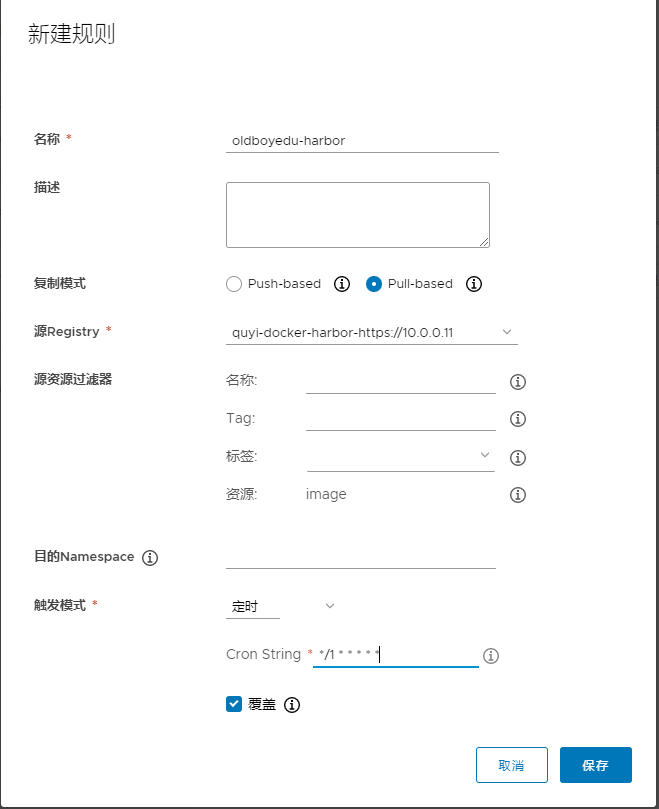 新建规则

名称 * oldboyedu-harbor

描述

复制模式 Push-based Pull-based

源Registry * quyi-docker-harbor-https://10.0.0.11

源资源过滤器
名称:
Tag:
标签:
资源: image

目的Namespace

触发模式 * 定时

Cron String * */1 * * * * *

覆盖

取消 保存